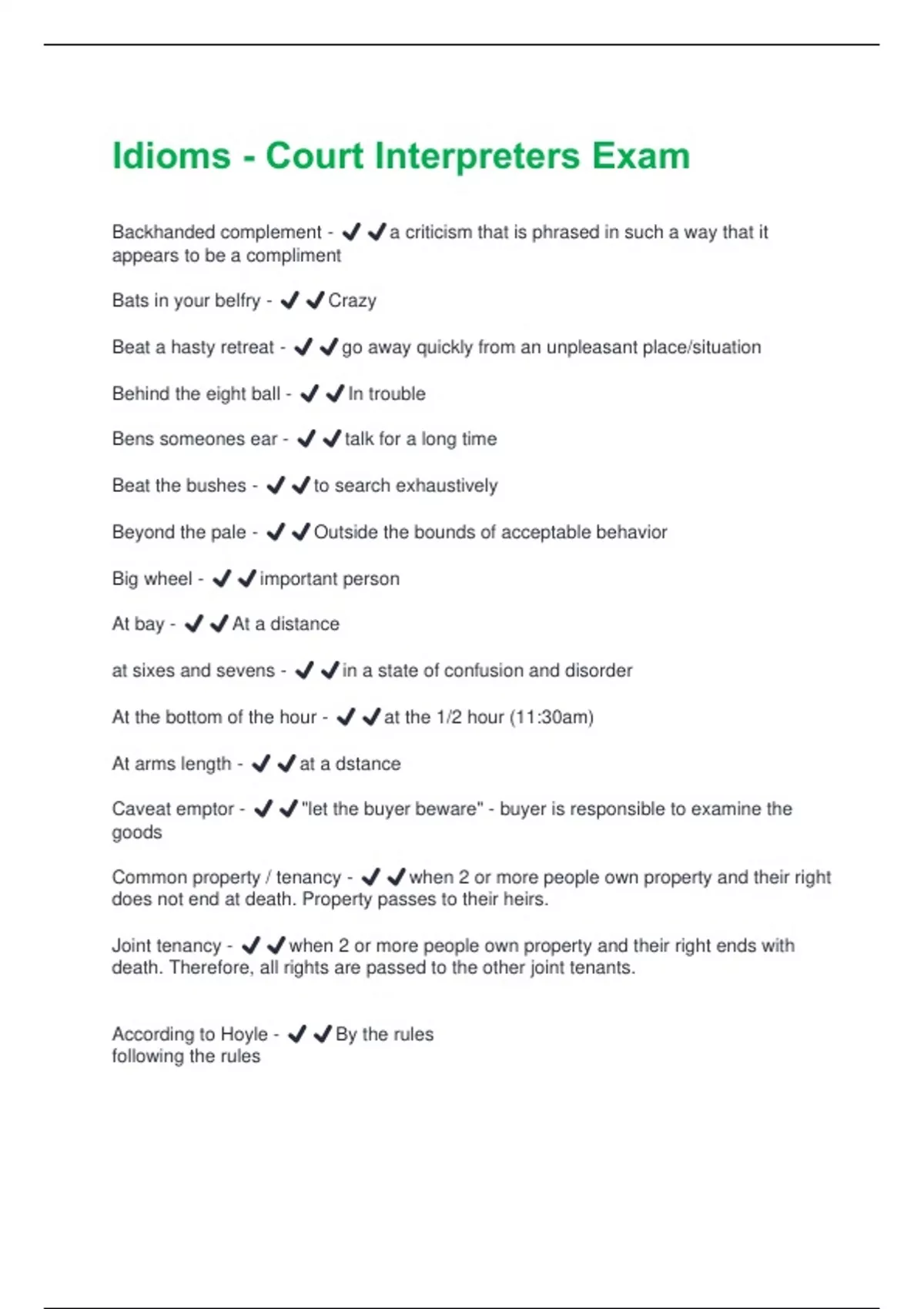 Idioms - Court Interpreters Exam

Backhanded complement - ✔✔a criticism that is phrased in such a way that it appears to be a compliment

Bats in your belfry - ✔✔Crazy

Beat a hasty retreat - ✔✔go away quickly from an unpleasant place/situation

Behind the eight ball - ✔✔In trouble

Bens someones ear - ✔✔talk for a long time

Beat the bushes - ✔✔to search exhaustively

Beyond the pale - ✔✔Outside the bounds of acceptable behavior

Big wheel - ✔✔important person

At bay - ✔✔At a distance

at sixes and sevens - ✔✔in a state of confusion and disorder

At the bottom of the hour - ✔✔at the 1/2 hour (11:30am)

At arms length - ✔✔at a dstance

Caveat emptor - ✔✔"let the buyer beware" - buyer is responsible to examine the goods

Common property / tenancy - ✔✔when 2 or more people own property and their right does not end at death. Property passes to their heirs.

Joint tenancy - ✔✔when 2 or more people own property and their right ends with death. Therefore, all rights are passed to the other joint tenants.

According to Hoyle - ✔✔By the rules
following the rules